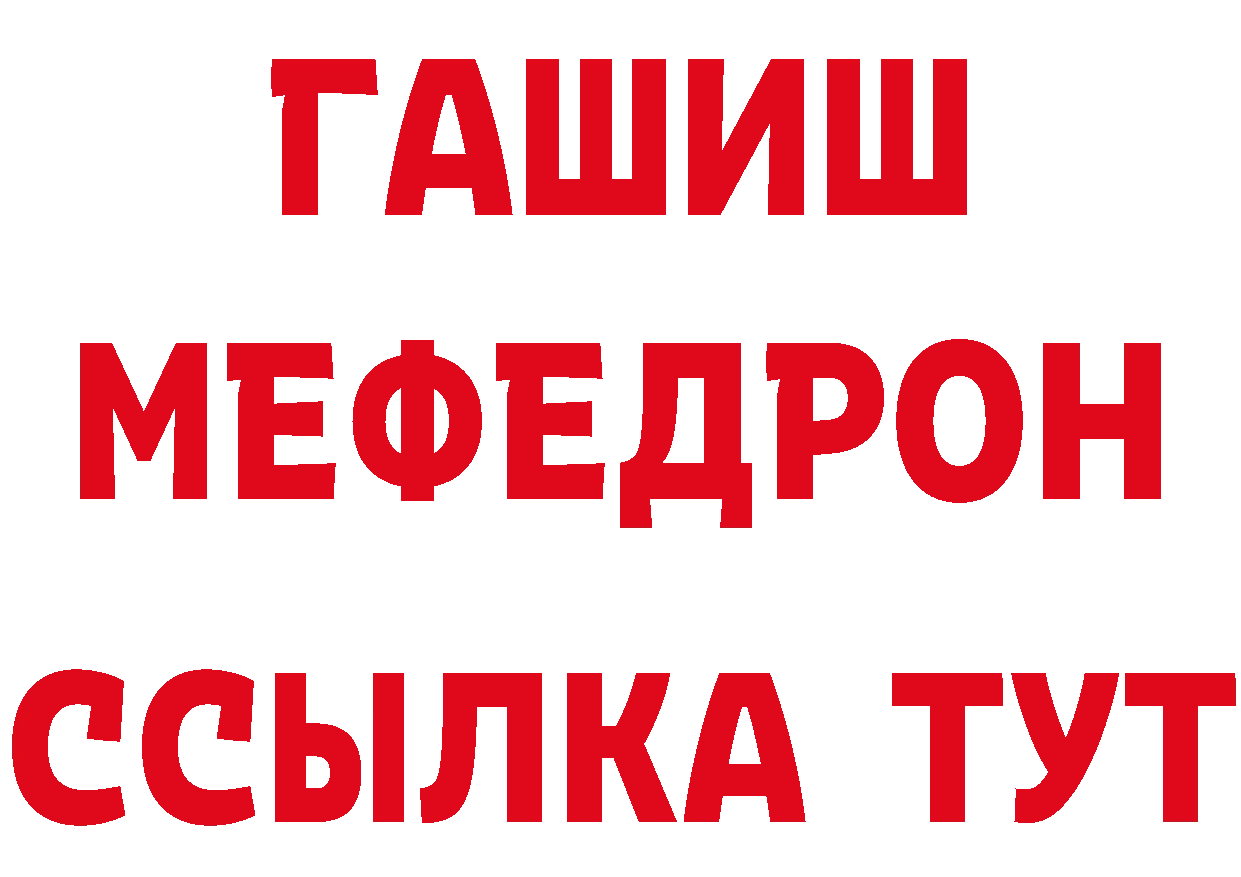 ГАШИШ
МЕФЕДРОН
ССЫЛКА ТУТ